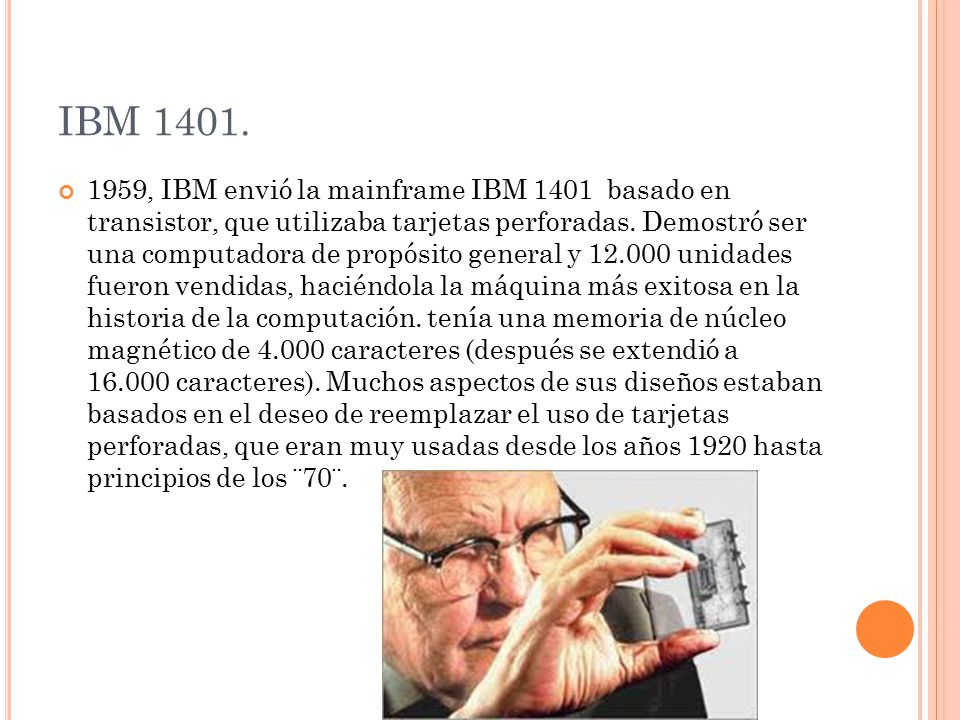 IBM 1401.

1959, IBM envió la mainframe IBM 1401 basado en transistor, que utilizaba tarjetas perforadas. Demostró ser una computadora de propósito general y 12.000 unidades fueron vendidas, haciéndola la máquina más exitosa en la historia de la computación. tenía una memoria de núcleo magnético de 4.000 caracteres (después se extendió a 16.000 caracteres). Muchos aspectos de sus diseños estaban basados en el deseo de reemplazar el uso de tarjetas perforadas, que eran muy usadas desde los años 1920 hasta principios de los ¨70¨.